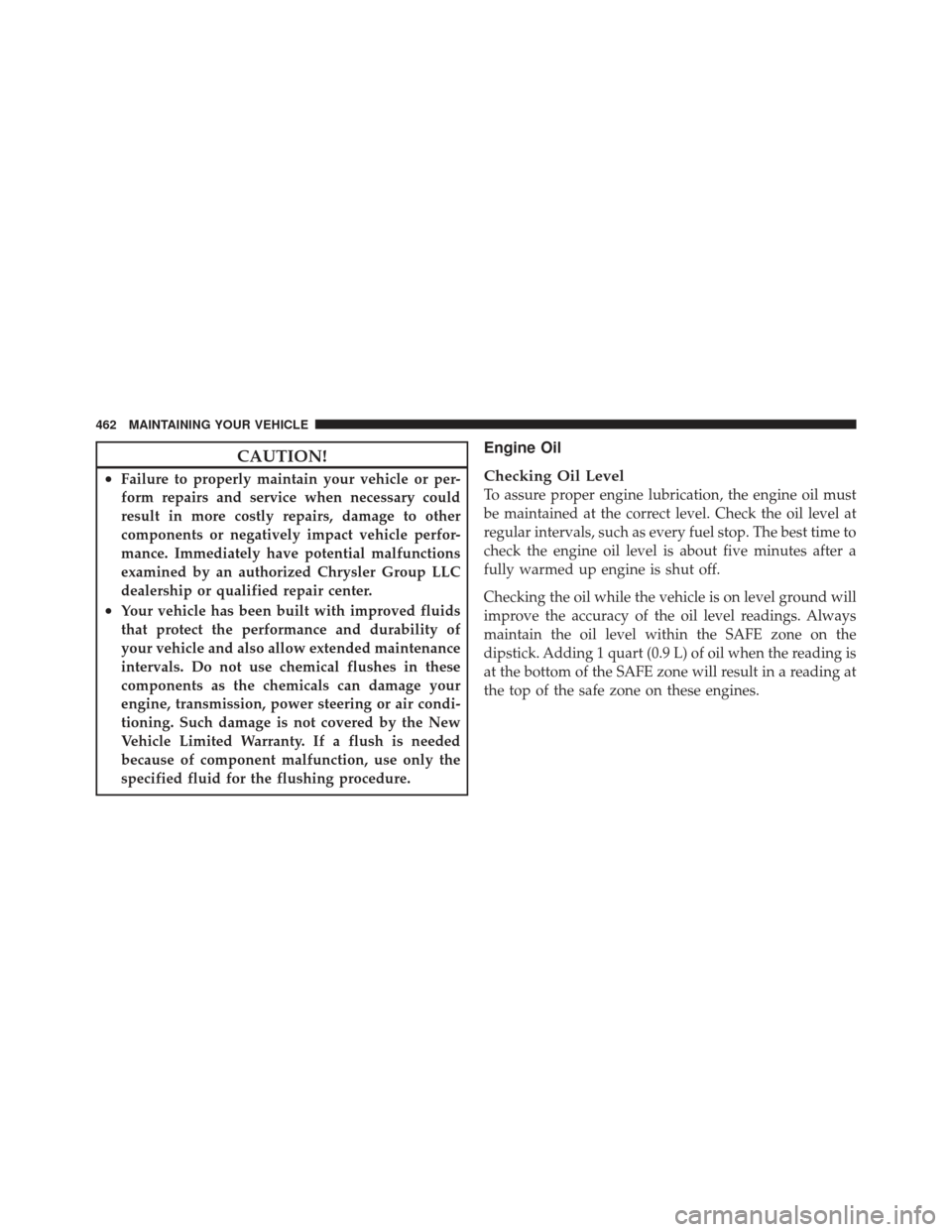 462 MAINTAINING YOUR VEHICLE

CAUTION!

• Failure to properly maintain your vehicle or perform repairs and service when necessary could result in more costly repairs, damage to other components or negatively impact vehicle performance. Immediately have potential malfunctions examined by an authorized Chrysler Group LLC dealership or qualified repair center.
• Your vehicle has been built with improved fluids that protect the performance and durability of your vehicle and also allow extended maintenance intervals. Do not use chemical flushes in these components as the chemicals can damage your engine, transmission, power steering or air conditioning. Such damage is not covered by the New Vehicle Limited Warranty. If a flush is needed because of component malfunction, use only the specified fluid for the flushing procedure.

Engine Oil

Checking Oil Level
To assure proper engine lubrication, the engine oil must be maintained at the correct level. Check the oil level at regular intervals, such as every fuel stop. The best time to check the engine oil level is about five minutes after a fully warmed up engine is shut off.

Checking the oil while the vehicle is on level ground will improve the accuracy of the oil level readings. Always maintain the oil level within the SAFE zone on the dipstick. Adding 1 quart (0.9 L) of oil when the reading is at the bottom of the SAFE zone will result in a reading at the top of the safe zone on these engines.

carmanualsonline.info